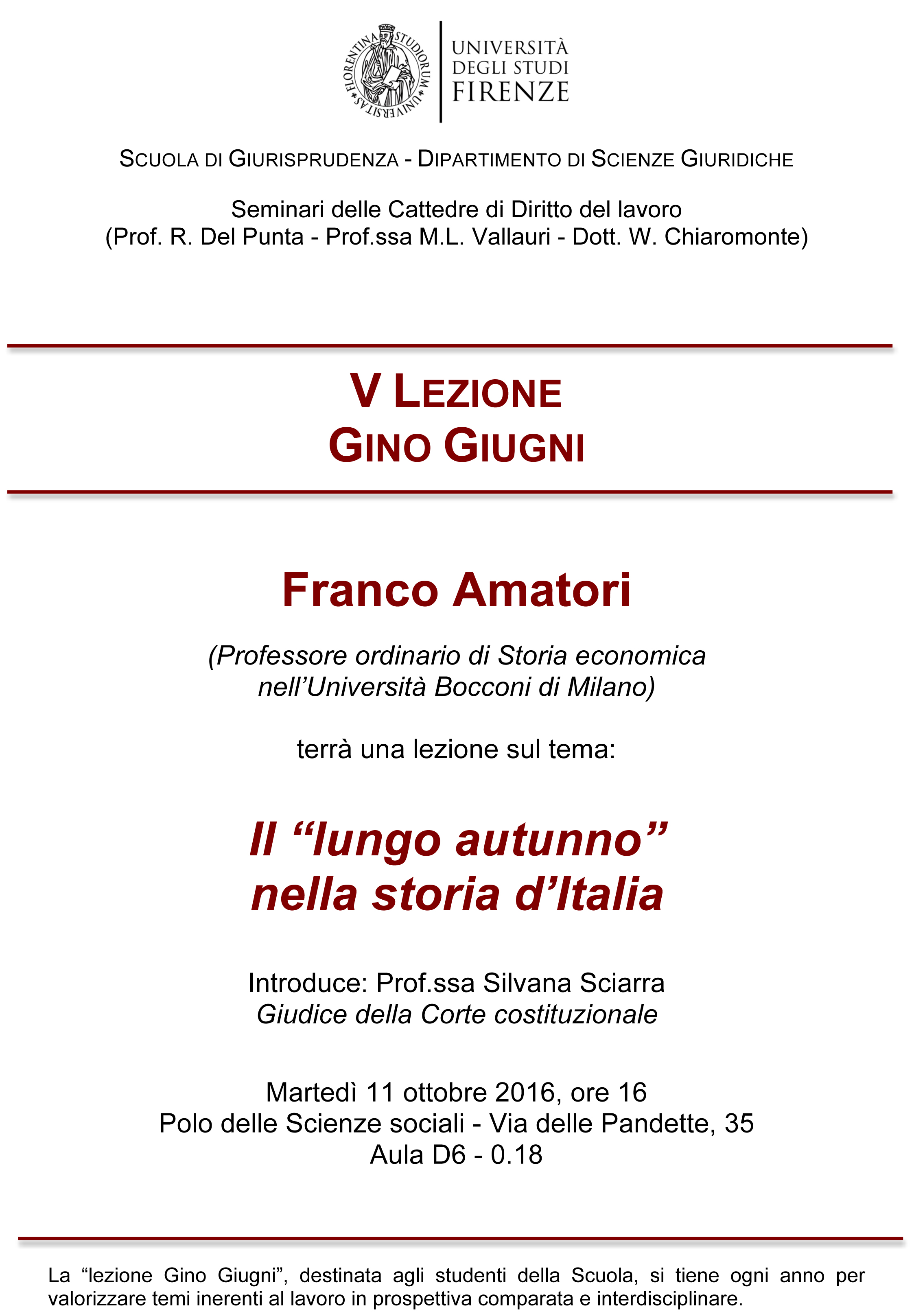 FLORENTINA STUDIORUM UNIVERSITAS

UNIVERSITÀ DEGLI STUDI FIRENZE

SCUOLA DI GIURISPRUDENZA - DIPARTIMENTO DI SCIENZE GIURIDICHE

Seminari delle Cattedre di Diritto del lavoro
(Prof. R. Del Punta - Prof.ssa M.L. Vallauri - Dott. W. Chiaromonte)

V LEZIONE
GINO GIUGNI

Franco Amatori

(Professore ordinario di Storia economica nell'Università Bocconi di Milano)

terrà una lezione sul tema:

Il "lungo autunno" nella storia d'Italia

Introduce: Prof.ssa Silvana Sciarra
Giudice della Corte costituzionale

Martedì 11 ottobre 2016, ore 16
Polo delle Scienze sociali - Via delle Pandette, 35
Aula D6 - 0.18

La "lezione Gino Giugni", destinata agli studenti della Scuola, si tiene ogni anno per valorizzare temi inerenti al lavoro in prospettiva comparata e interdisciplinare.